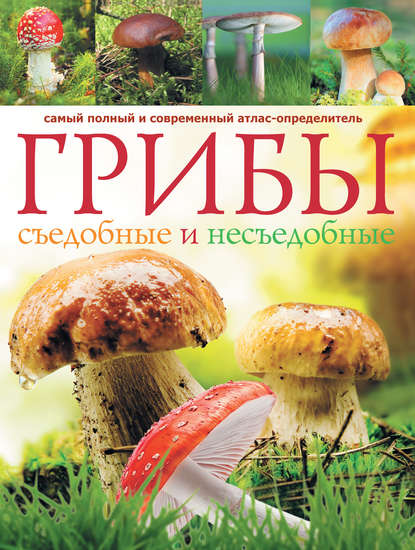 самый полный и современный атлас-определитель

ГРИБЫ

съедобные и несъедобные